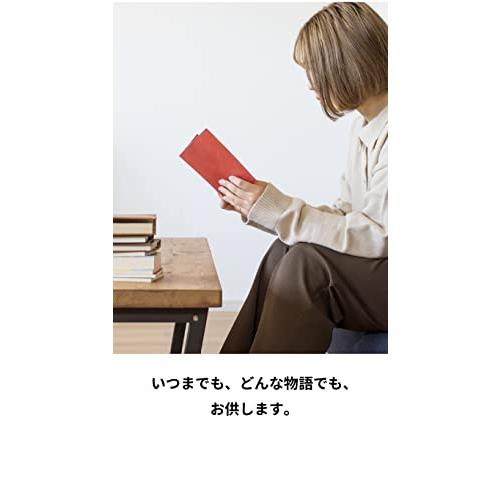 いつまでも、どんな物語でも、
お供します。